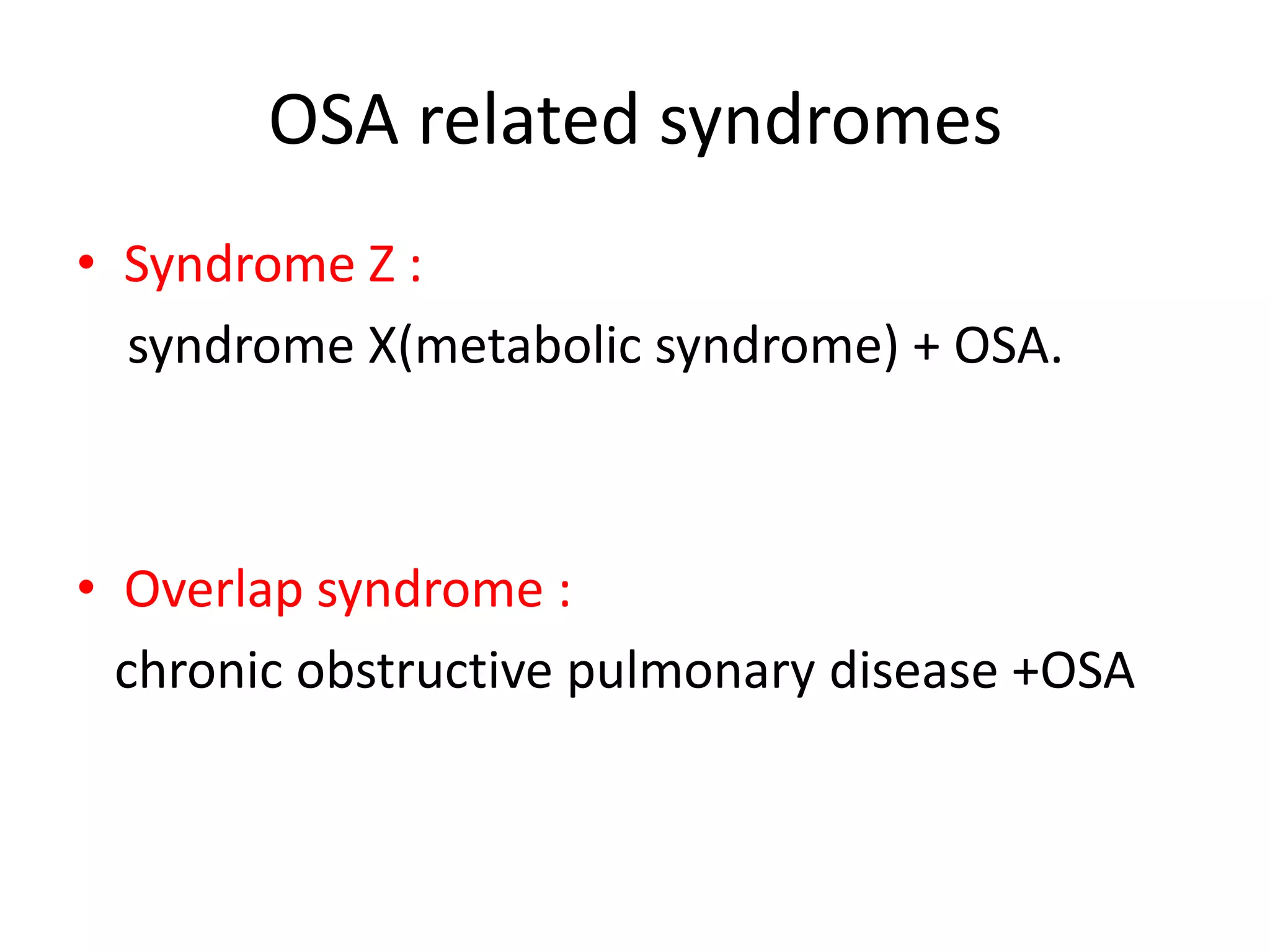 OSA related syndromes

• Syndrome Z :

syndrome X(metabolic syndrome) + OSA.

• Overlap syndrome :

chronic obstructive pulmonary disease +OSA